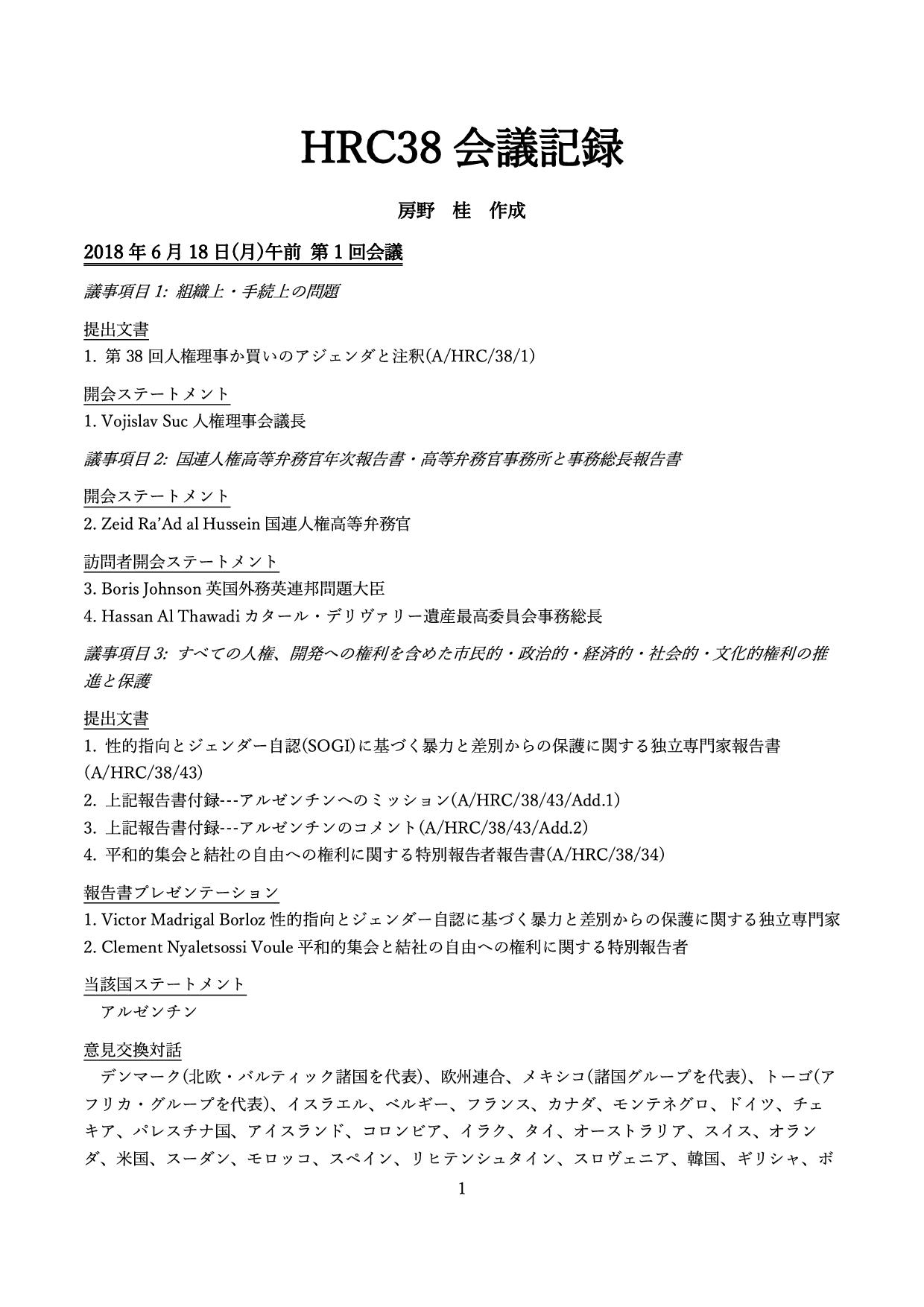 HRC38 会議記録

房野　桂　作成

2018 年 6 月 18 日(月)午前 第 1 回会議

議事項目 1: 組織上・手続上の問題

提出文書
1. 第 38 回人権理事か買いのアジェンダと注釈(A/HRC/38/1)

開会ステートメント
1. Vojislav Suc 人権理事会議長

議事項目 2: 国連人権高等弁務官年次報告書・高等弁務官事務所と事務総長報告書

開会ステートメント
2. Zeid Ra'Ad al Hussein 国連人権高等弁務官

訪問者開会ステートメント
3. Boris Johnson 英国外務英連邦問題大臣
4. Hassan Al Thawadi カタール・デリヴァリー遺産最高委員会事務総長

議事項目 3: すべての人権、開発への権利を含めた市民的・政治的・経済的・社会的・文化的権利の推進と保護

提出文書
1. 性的指向とジェンダー自認(SOGI)に基づく暴力と差別からの保護に関する独立専門家報告書(A/HRC/38/43)
2. 上記報告書付録---アルゼンチンへのミッション(A/HRC/38/43/Add.1)
3. 上記報告書付録---アルゼンチンのコメント(A/HRC/38/43/Add.2)
4. 平和的集会と結社の自由への権利に関する特別報告者報告書(A/HRC/38/34)

報告書プレゼンテーション
1. Victor Madrigal Borloz 性的指向とジェンダー自認に基づく暴力と差別からの保護に関する独立専門家
2. Clement Nyaletsossi Voule 平和的集会と結社の自由への権利に関する特別報告者

当該国ステートメント
アルゼンチン

意見交換対話
デンマーク(北欧・バルティック諸国を代表)、欧州連合、メキシコ(諸国グループを代表)、トーゴ(アフリカ・グループを代表)、イスラエル、ベルギー、フランス、カナダ、モンテネグロ、ドイツ、チェキア、パレスチナ国、アイスランド、コロンビア、イラク、タイ、オーストラリア、スイス、オランダ、米国、スーダン、モロッコ、スペイン、リヒテンシュタイン、スロヴェニア、韓国、ギリシャ、ボ

1